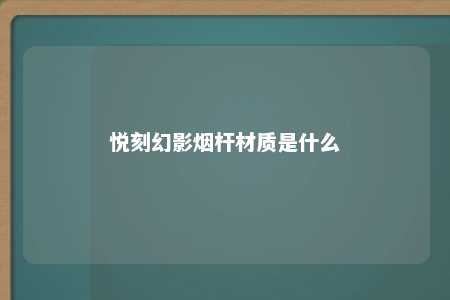 悦刻幻影烟杆材质是什么